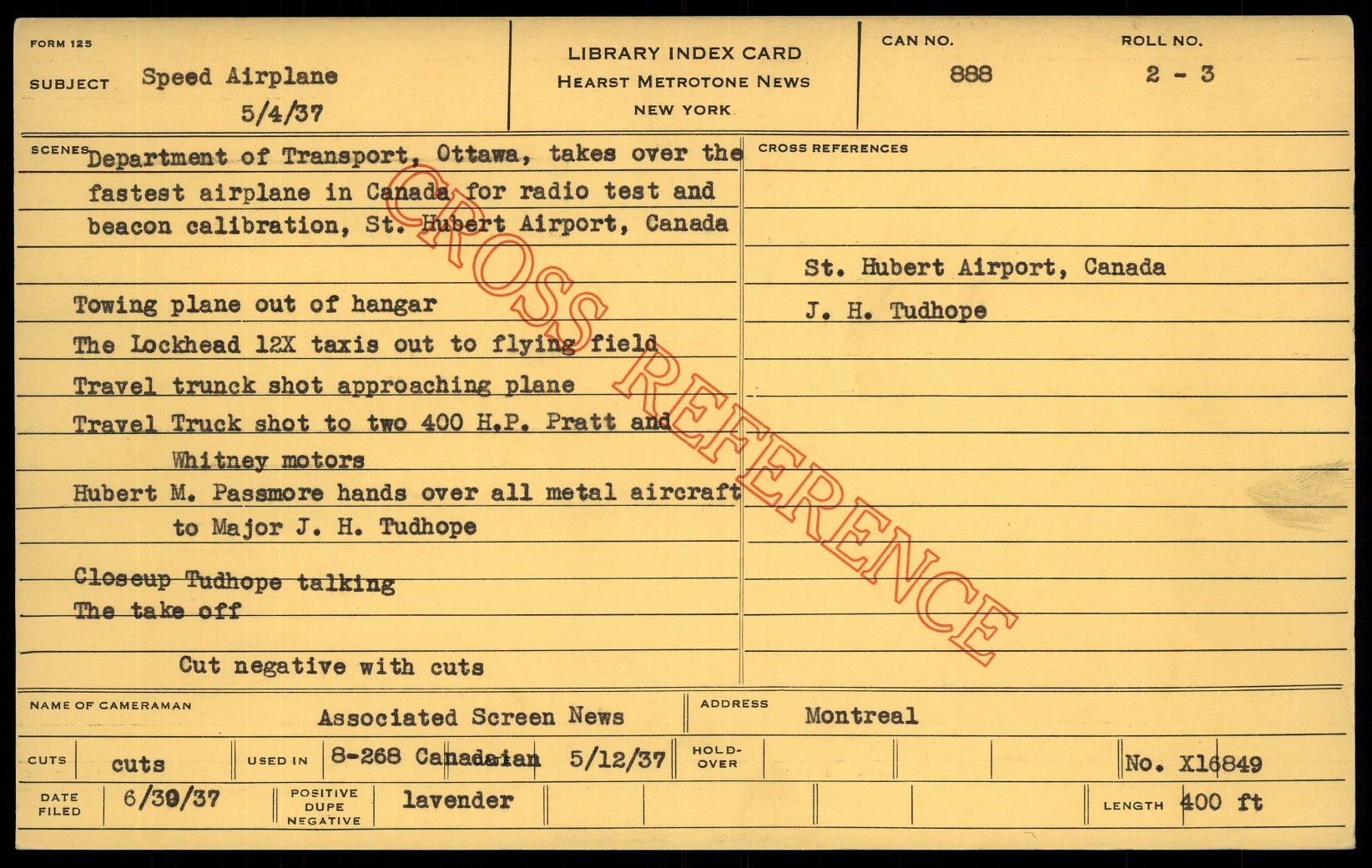 FORM 125

SUBJECT Speed Airplane
5/4/37

LIBRARY INDEX CARD
HEARST METROTONE NEWS
NEW YORK

CAN NO.
888

ROLL NO.
2 - 3

SCENES Department of Transport, Ottawa, takes over the fastest airplane in Canada for radio test and beacon calibration, St. Hubert Airport, Canada

Towing plane out of hangar
The Lockhead 12X taxis out to flying field
Travel trunck shot approaching plane
Travel Truck shot to two 400 H.P. Pratt and Whitney motors
Hubert M. Passmore hands over all metal aircraft to Major J. H. Tudhope

Closeup Tudhope talking
The take off

Cut negative with cuts

CROSS REFERENCES

St. Hubert Airport, Canada
J. H. Tudhope

NAME OF CAMERAMAN
Associated Screen News

ADDRESS
Montreal

CUTS cuts
USED IN 8-268 Canadaian 5/12/37
HOLD-OVER
No. X16849

DATE FILED 6/30/37
POSITIVE DUPE NEGATIVE lavender
LENGTH 400 ft

CROSS REFERENCE